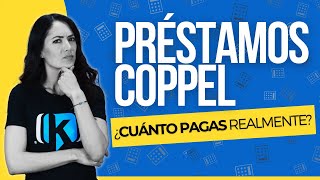 PRÉSTAMOS COPPEL

¿CUÁNTO PAGAS REALMENTE?

K